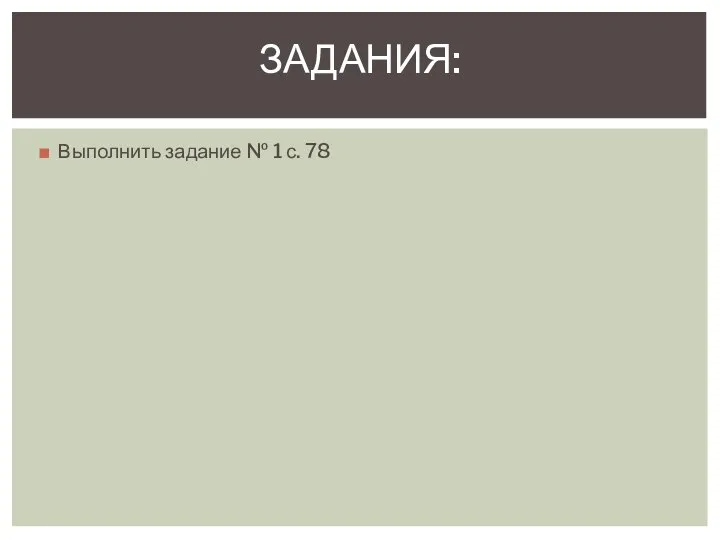 ЗАДАНИЯ:

Выполнить задание № 1 с. 78